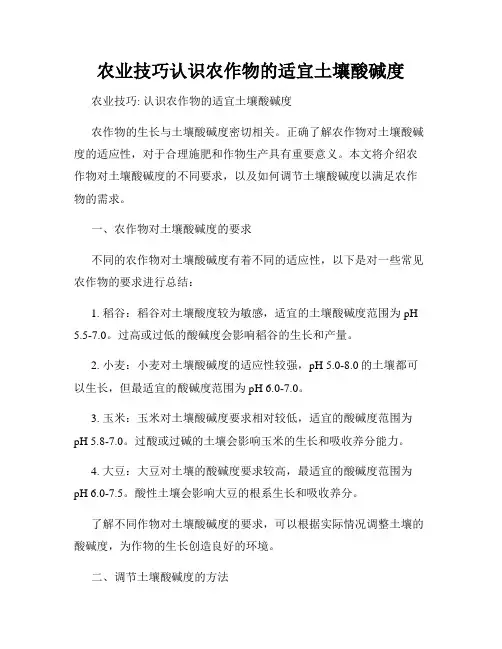 农业技巧认识农作物的适宜土壤酸碱度

农业技巧: 认识农作物的适宜土壤酸碱度

农作物的生长与土壤酸碱度密切相关。正确了解农作物对土壤酸碱度的适应性，对于合理施肥和作物生产具有重要意义。本文将介绍农作物对土壤酸碱度的不同要求，以及如何调节土壤酸碱度以满足农作物的需求。

一、农作物对土壤酸碱度的要求

不同的农作物对土壤酸碱度有着不同的适应性，以下是对一些常见农作物的要求进行总结：

1. 稻谷：稻谷对土壤酸度较为敏感，适宜的土壤酸碱度范围为 pH 5.5-7.0。过高或过低的酸碱度会影响稻谷的生长和产量。

2. 小麦：小麦对土壤酸碱度的适应性较强，pH 5.0-8.0 的土壤都可以生长，但最适宜的酸碱度范围为 pH 6.0-7.0。

3. 玉米：玉米对土壤酸碱度要求相对较低，适宜的酸碱度范围为 pH 5.8-7.0。过酸或过碱的土壤会影响玉米的生长和吸收养分能力。

4. 大豆：大豆对土壤的酸碱度要求较高，最适宜的酸碱度范围为 pH 6.0-7.5。酸性土壤会影响大豆的根系生长和吸收养分。

了解不同作物对土壤酸碱度的要求，可以根据实际情况调整土壤的酸碱度，为作物的生长创造良好的环境。

二、调节土壤酸碱度的方法